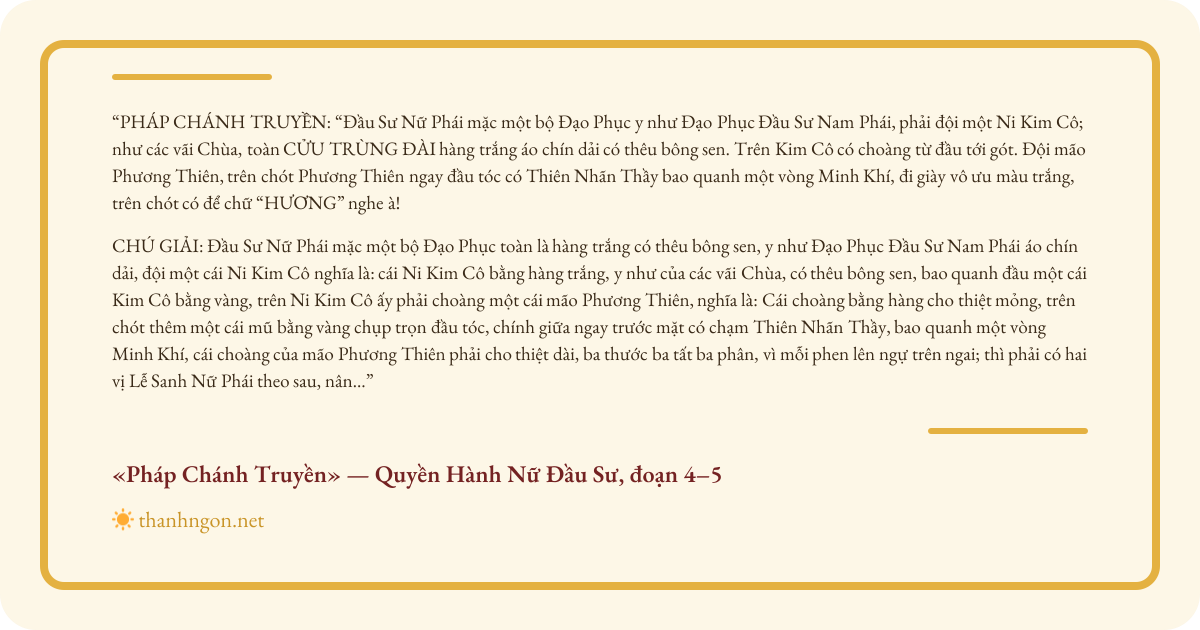 “PHÁP CHÁNH TRUYỀN: “Đầu Sư Nữ Phái mặc một bộ Đạo Phục y như Đạo Phục Đầu Sư Nam Phái, phải đội một Ni Kim Cô; như các vãi Chùa, toàn CỬU TRÙNG ĐÀI hàng trắng áo chín dải có thêu bông sen. Trên Kim Cô có choàng từ đầu tới gót. Đội mão Phương Thiên, trên chót Phương Thiên ngay đầu tóc có Thiên Nhãn Thầy bao quanh một vòng Minh Khí, đi giày vô ưu màu trắng, trên chót có để chữ “HƯƠNG” nghe à!

CHÚ GIẢI: Đầu Sư Nữ Phái mặc một bộ Đạo Phục toàn là hàng trắng có thêu bông sen, y như Đạo Phục Đầu Sư Nam Phái áo chín dải, đội một cái Ni Kim Cô nghĩa là: cái Ni Kim Cô bằng hàng trắng, y như của các vãi Chùa, có thêu bông sen, bao quanh đầu một cái Kim Cô bằng vàng, trên Ni Kim Cô ấy phải choàng một cái mão Phương Thiên, nghĩa là: Cái choàng bằng hàng cho thiệt mỏng, trên chót thêm một cái mũ bằng vàng chụp trọn đầu tóc, chính giữa ngay trước mặt có chạm Thiên Nhãn Thầy, bao quanh một vòng Minh Khí, cái choàng của mão Phương Thiên phải cho thiệt dài, ba thước ba tất ba phân, vì mỗi phen lên ngự trên ngai; thì phải có hai vị Lễ Sanh Nữ Phái theo sau, nân...”

«Pháp Chánh Truyền» — Quyền Hành Nữ Đầu Sư, đoạn 4–5

thanhngon.net